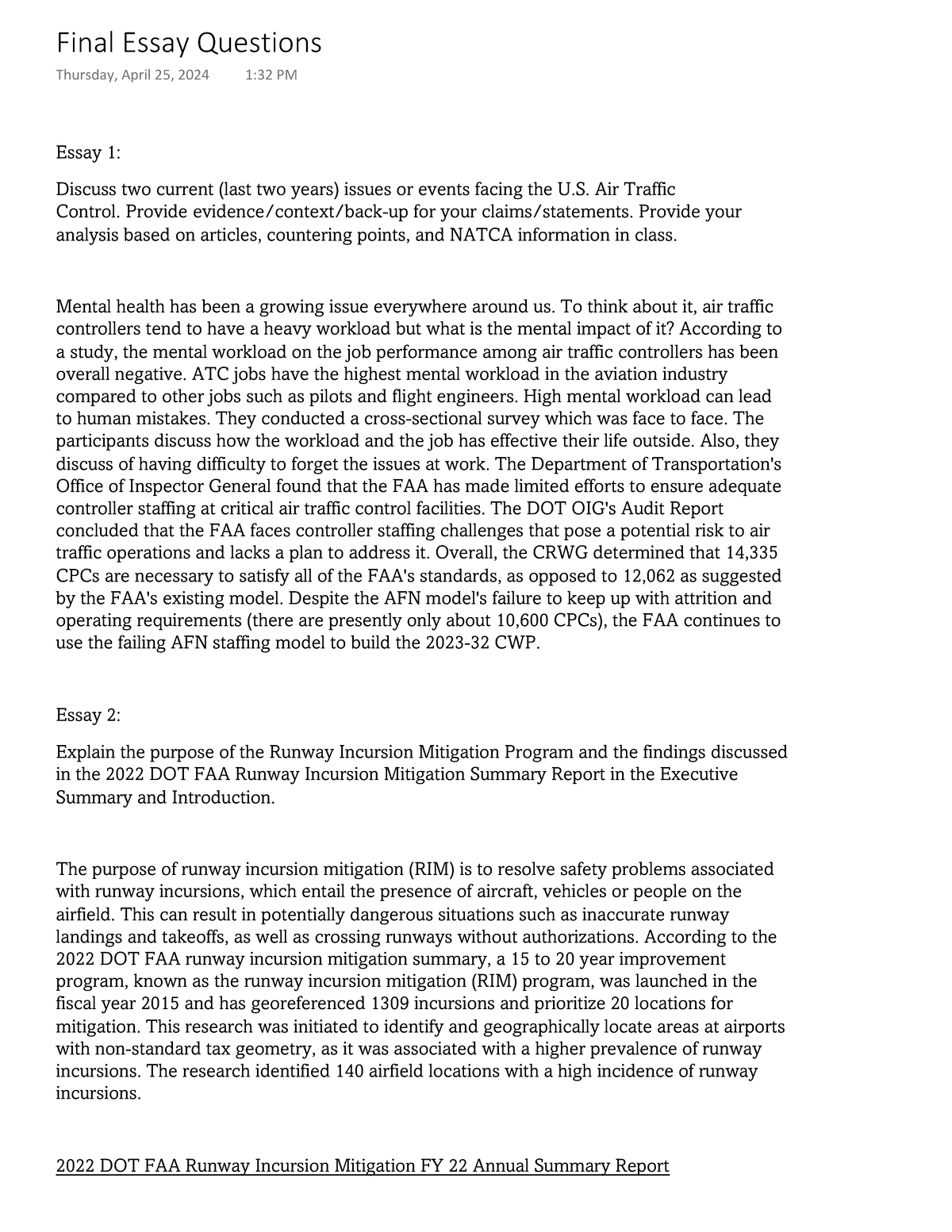 Final Essay Questions
Thursday, April 25, 2024 1:32 PM

Essay 1:

Discuss two current (last two years) issues or events facing the U.S. Air Traffic Control. Provide evidence/context/back-up for your claims/statements. Provide your analysis based on articles, countering points, and NATCA information in class.

Mental health has been a growing issue everywhere around us. To think about it, air traffic controllers tend to have a heavy workload but what is the mental impact of it? According to a study, the mental workload on the job performance among air traffic controllers has been overall negative. ATC jobs have the highest mental workload in the aviation industry compared to other jobs such as pilots and flight engineers. High mental workload can lead to human mistakes. They conducted a cross-sectional survey which was face to face. The participants discuss how the workload and the job has effective their life outside. Also, they discuss of having difficulty to forget the issues at work. The Department of Transportation's Office of Inspector General found that the FAA has made limited efforts to ensure adequate controller staffing at critical air traffic control facilities. The DOT OIG's Audit Report concluded that the FAA faces controller staffing challenges that pose a potential risk to air traffic operations and lacks a plan to address it. Overall, the CRWG determined that 14,335 CPCs are necessary to satisfy all of the FAA's standards, as opposed to 12,062 as suggested by the FAA's existing model. Despite the AFN model's failure to keep up with attrition and operating requirements (there are presently only about 10,600 CPCs), the FAA continues to use the failing AFN staffing model to build the 2023-32 CWP.

Essay 2:

Explain the purpose of the Runway Incursion Mitigation Program and the findings discussed in the 2022 DOT FAA Runway Incursion Mitigation Summary Report in the Executive Summary and Introduction.

The purpose of runway incursion mitigation (RIM) is to resolve safety problems associated with runway incursions, which entail the presence of aircraft, vehicles or people on the airfield. This can result in potentially dangerous situations such as inaccurate runway landings and takeoffs, as well as crossing runways without authorizations. According to the 2022 DOT FAA runway incursion mitigation summary, a 15 to 20 year improvement program, known as the runway incursion mitigation (RIM) program, was launched in the fiscal year 2015 and has georeferenced 1309 incursions and prioritize 20 locations for mitigation. This research was initiated to identify and geographically locate areas at airports with non-standard tax geometry, as it was associated with a higher prevalence of runway incursions. The research identified 140 airfield locations with a high incidence of runway incursions.

2022 DOT FAA Runway Incursion Mitigation FY 22 Annual Summary Report